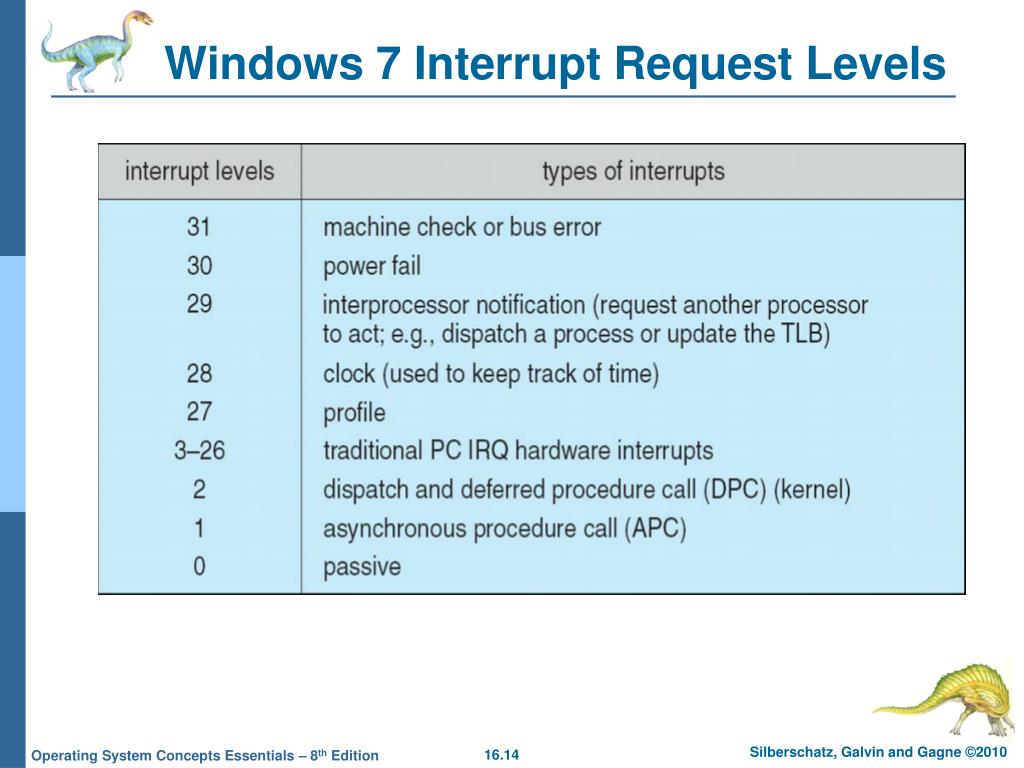 Windows 7 Interrupt Request Levels

| interrupt levels | types of interrupts |
|---|---|
| 31 | machine check or bus error |
| 30 | power fail |
| 29 | interprocessor notification (request another processor to act; e.g., dispatch a process or update the TLB) |
| 28 | clock (used to keep track of time) |
| 27 | profile |
| 3–26 | traditional PC IRQ hardware interrupts |
| 2 | dispatch and deferred procedure call (DPC) (kernel) |
| 1 | asynchronous procedure call (APC) |
| 0 | passive |

Operating System Concepts Essentials – 8$^{th}$ Edition

16.14

Silberschatz, Galvin and Gagne ©2010